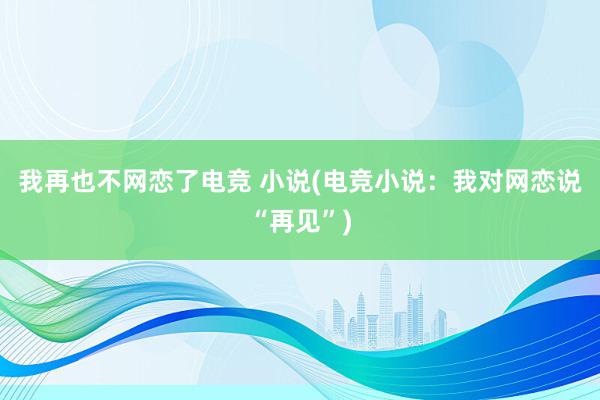 我再也不网恋了电竞 小说(电竞小说：我对网恋说“再见”)